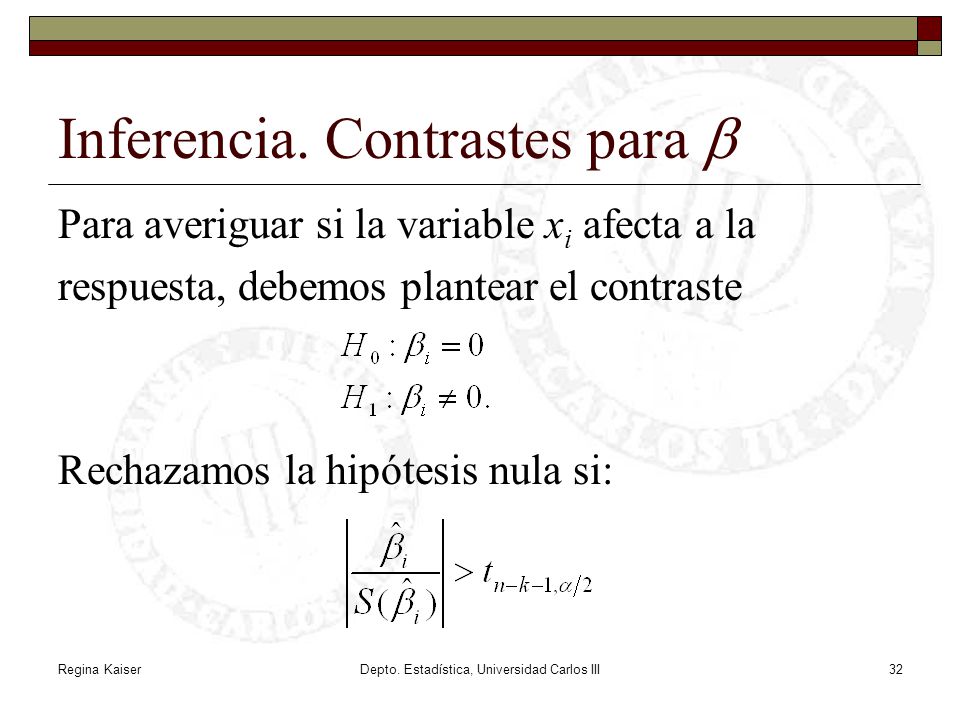 Inferencia. Contrastes para $\beta$

Para averiguar si la variable $x_i$ afecta a la respuesta, debemos plantear el contraste

$H_0 : \beta_i = 0$
$H_1 : \beta_i \neq 0.$

Rechazamos la hipótesis nula si:

$\left| \frac{\hat{\beta}_i}{S(\hat{\beta}_i)} \right| > t_{n-k-1,\alpha/2}$

Regina Kaiser

Depto. Estadística, Universidad Carlos III

32